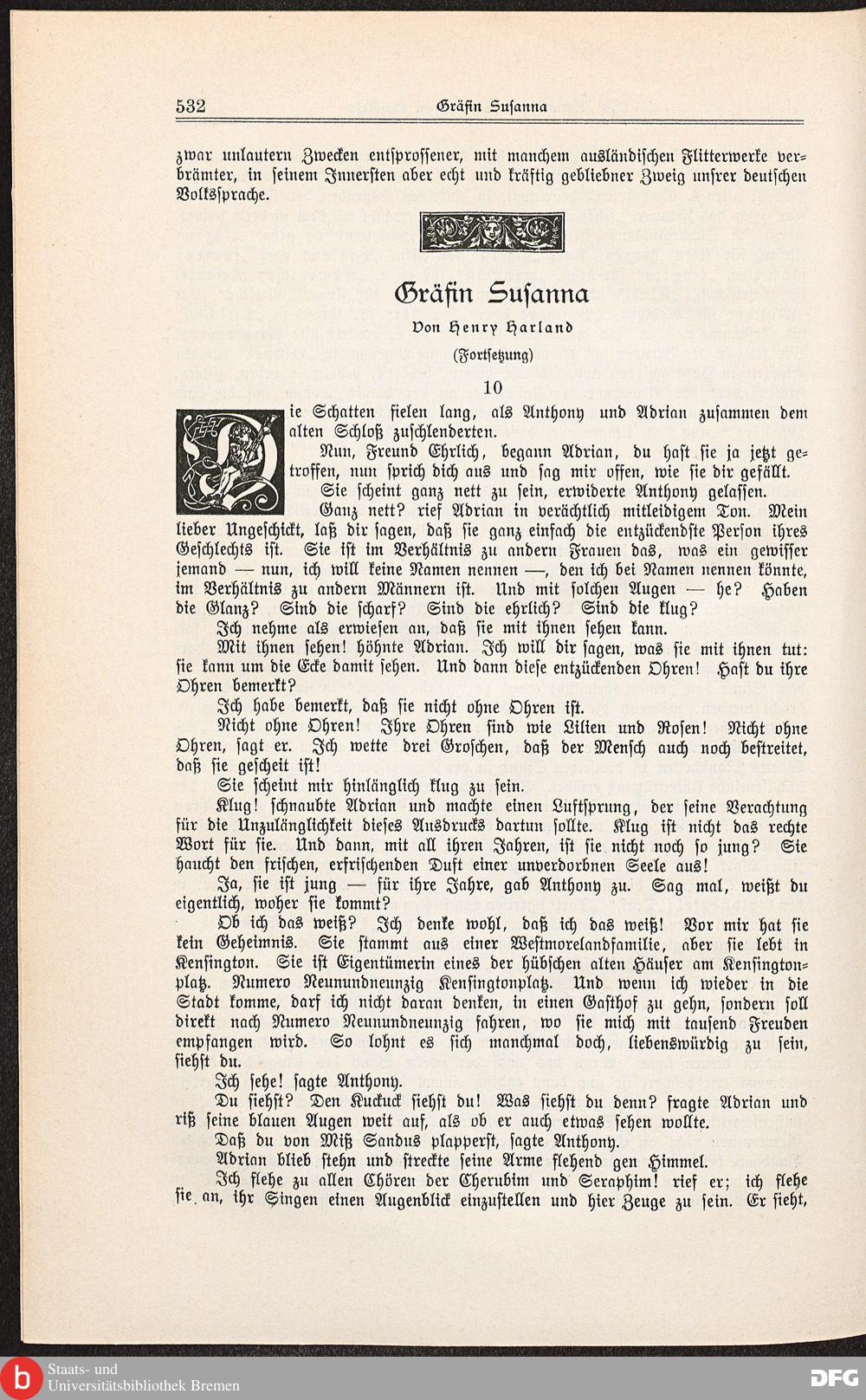 532 Gräfin Susanna

zwar unlautern Zwecken entsprossener, mit manchem ausländischen Flitterwerke verbrämter, in seinem Innersten aber echt und kräftig gebliebner Zweig unsrer deutschen Volkssprache.

Gräfin Susanna

Von Henry Harland

(Fortsetzung)

10

Die Schatten fielen lang, als Anthony und Adrian zusammen dem alten Schloß zuschlenderten.

Nun, Freund Ehrlich, begann Adrian, du hast sie ja jetzt getroffen, nun sprich dich aus und sag mir offen, wie sie dir gefällt.

Sie scheint ganz nett zu sein, erwiderte Anthony gelassen.

Ganz nett? rief Adrian in verächtlich mitleidigem Ton. Mein lieber Ungeschickt, laß dir sagen, daß sie ganz einfach die entzückendste Person ihres Geschlechts ist. Sie ist im Verhältnis zu andern Frauen das, was ein gewisser jemand — nun, ich will keine Namen nennen —, den ich bei Namen nennen könnte, im Verhältnis zu andern Männern ist. Und mit solchen Augen — he? Haben die Glanz? Sind die scharf? Sind die ehrlich? Sind die klug?

Ich nehme als erwiesen an, daß sie mit ihnen sehen kann.

Mit ihnen sehen! höhnte Adrian. Ich will dir sagen, was sie mit ihnen tut: sie kann um die Ecke damit sehen. Und dann diese entzückenden Ohren! Hast du ihre Ohren bemerkt?

Ich habe bemerkt, daß sie nicht ohne Ohren ist.

Nicht ohne Ohren! Ihre Ohren sind wie Lilien und Rosen! Nicht ohne Ohren, sagt er. Ich wette drei Groschen, daß der Mensch auch noch bestreitet, daß sie gescheit ist!

Sie scheint mir hinlänglich klug zu sein.

Klug! schnaubte Adrian und machte einen Luftsprung, der seine Verachtung für die Unzulänglichkeit dieses Ausdrucks dartun sollte. Klug ist nicht das rechte Wort für sie. Und dann, mit all ihren Jahren, ist sie nicht noch so jung? Sie haucht den frischen, erfrischenden Duft einer unverdorbnen Seele aus!

Ja, sie ist jung — für ihre Jahre, gab Anthony zu. Sag mal, weißt du eigentlich, woher sie kommt?

Ob ich das weiß? Ich denke wohl, daß ich das weiß! Vor mir hat sie kein Geheimnis. Sie stammt aus einer Westmorelandfamilie, aber sie lebt in Kensington. Sie ist Eigentümerin eines der hübschen alten Häuser am Kensingtonplatz. Numero Neunundneunzig Kensingtonplatz. Und wenn ich wieder in die Stadt komme, darf ich nicht daran denken, in einen Gasthof zu gehn, sondern soll direkt nach Numero Neunundneunzig fahren, wo sie mich mit tausend Freuden empfangen wird. So lohnt es sich manchmal doch, liebenswürdig zu sein, siehst du.

Ich sehe! sagte Anthony.

Du siehst? Den Kuckuck siehst du! Was siehst du denn? fragte Adrian und riß seine blauen Augen weit auf, als ob er auch etwas sehen wollte.

Daß du von Miß Sandus plapperst, sagte Anthony.

Adrian blieb stehn und streckte seine Arme flehend gen Himmel.

Ich flehe zu allen Chören der Cherubim und Seraphim! rief er; ich flehe sie an, ihr Singen einen Augenblick einzustellen und hier Zeuge zu sein. Er sieht,

Staats- und Universitätsbibliothek Bremen

DFG